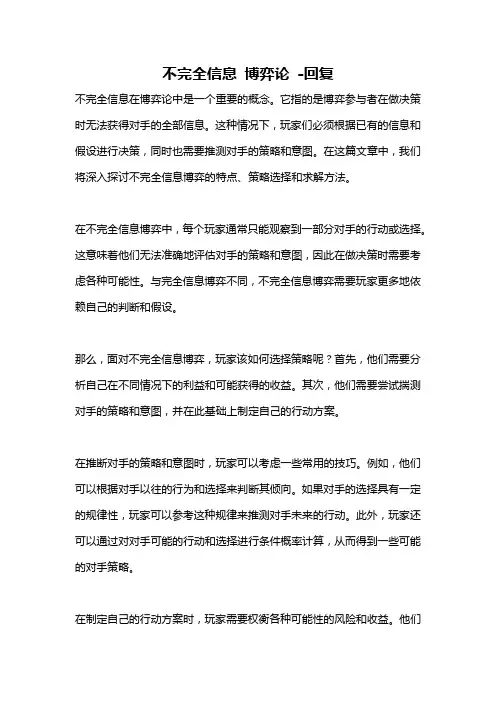 不完全信息 博弈论 -回复

不完全信息在博弈论中是一个重要的概念。它指的是博弈参与者在做决策时无法获得对手的全部信息。这种情况下，玩家们必须根据已有的信息和假设进行决策，同时也需要推测对手的策略和意图。在这篇文章中，我们将深入探讨不完全信息博弈的特点、策略选择和求解方法。

在不完全信息博弈中，每个玩家通常只能观察到一部分对手的行动或选择。这意味着他们无法准确地评估对手的策略和意图，因此在做决策时需要考虑各种可能性。与完全信息博弈不同，不完全信息博弈需要玩家更多地依赖自己的判断和假设。

那么，面对不完全信息博弈，玩家该如何选择策略呢？首先，他们需要分析自己在不同情况下的利益和可能获得的收益。其次，他们需要尝试揣测对手的策略和意图，并在此基础上制定自己的行动方案。

在推断对手的策略和意图时，玩家可以考虑一些常用的技巧。例如，他们可以根据对手以往的行为和选择来判断其倾向。如果对手的选择具有一定的规律性，玩家可以参考这种规律来推测对手未来的行动。此外，玩家还可以通过对对手可能的行动和选择进行条件概率计算，从而得到一些可能的对手策略。

在制定自己的行动方案时，玩家需要权衡各种可能性的风险和收益。他们